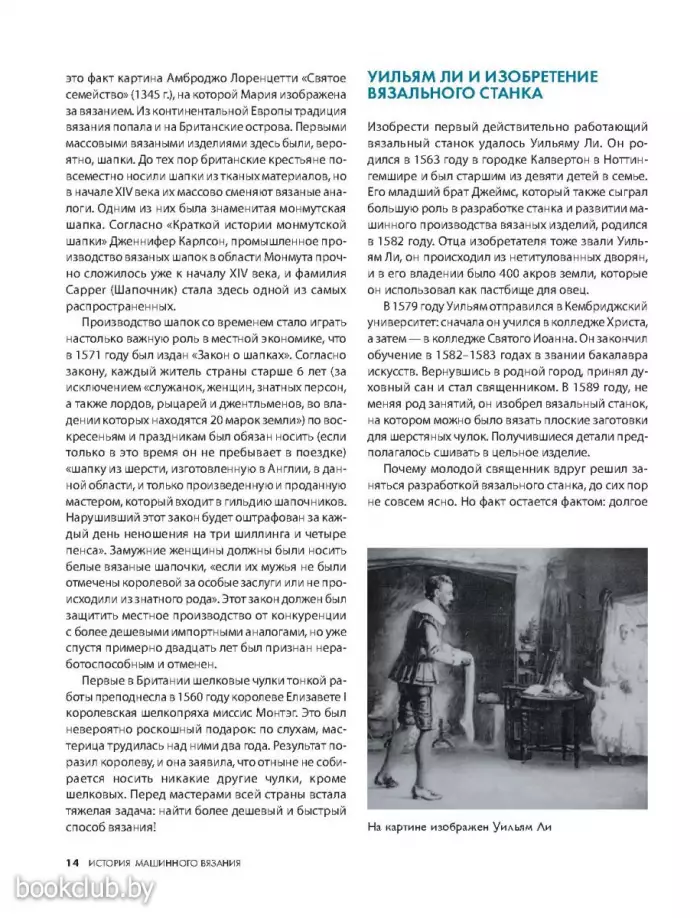 это факт картина Амброджо Лоренцетти «Святое семейство» (1345 г.), на которой Мария изображена за вязанием. Из континентальной Европы традиция вязания попала и на Британские острова. Первыми массовыми вязаными изделиями здесь были, вероятно, шапки. До тех пор британские крестьяне повсеместно носили шапки из тканых материалов, но в начале XIV века их массово сменяют вязаные аналоги. Одним из них была знаменитая монмутская шапка. Согласно «Краткой истории монмутской шапки» Дженнифер Карлсон, промышленное производство вязаных шапок в области Монмута прочно сложилось уже к началу XIV века, и фамилия Capper (Шапочник) стала здесь одной из самых распространенных.

Производство шапок со временем стало играть настолько важную роль в местной экономике, что в 1571 году был издан «Закон о шапках». Согласно закону, каждый житель страны старше 6 лет (за исключением «служанок, женщин, знатных персон, а также лордов, рыцарей и джентльменов, во владении которых находятся 20 марок земли») по воскресеньям и праздникам был обязан носить (если только в это время он не пребывает в поездке) «шапку из шерсти, изготовленную в Англии, в данной области, и только произведенную и проданную мастером, который входит в гильдию шапочников. Нарушивший этот закон будет оштрафован за каждый день неношения на три шиллинга и четыре пенса». Замужние женщины должны были носить белые вязаные шапочки, «если их мужья не были отмечены королевой за особые заслуги или не происходили из знатного рода». Этот закон должен был защитить местное производство от конкуренции с более дешевыми импортными аналогами, но уже спустя примерно двадцать лет был признан неработоспособным и отменен.

Первые в Британии шелковые чулки тонкой работы преподнесла в 1560 году королеве Елизавете I королевская шелкопряха миссис Монтэг. Это был невероятно роскошный подарок: по слухам, мастерица трудилась над ними два года. Результат поразил королеву, и она заявила, что отныне не собирается носить никакие другие чулки, кроме шелковых. Перед мастерами всей страны встала тяжелая задача: найти более дешевый и быстрый способ вязания!

УИЛЬЯМ ЛИ И ИЗОБРЕТЕНИЕ ВЯЗАЛЬНОГО СТАНКА

Изобрести первый действительно работающий вязальный станок удалось Уильяму Ли. Он родился в 1563 году в городке Калвертон в Ноттингемшире и был старшим из девяти детей в семье. Его младший брат Джеймс, который также сыграл большую роль в разработке станка и развитии машинного производства вязаных изделий, родился в 1582 году. Отца изобретателя тоже звали Уильям Ли, он происходил из нетитулованных дворян, и в его владении было 400 акров земли, которые он использовал как пастбище для овец.

В 1579 году Уильям отправился в Кембриджский университет: сначала он учился в колледже Христа, а затем — в колледже Святого Иоанна. Он закончил обучение в 1582–1583 годах в звании бакалавра искусств. Вернувшись в родной город, принял духовный сан и стал священником. В 1589 году, не меняя род занятий, он изобрел вязальный станок, на котором можно было вязать плоские заготовки для шерстяных чулок. Получившиеся детали предполагалось сшивать в цельное изделие.

Почему молодой священник вдруг решил заняться разработкой вязального станка, до сих пор не совсем ясно. Но факт остается фактом: долгое

На картине изображен Уильям Ли

14 ИСТОРИЯ МАШИННОГО ВЯЗАНИЯ

bookclub.by